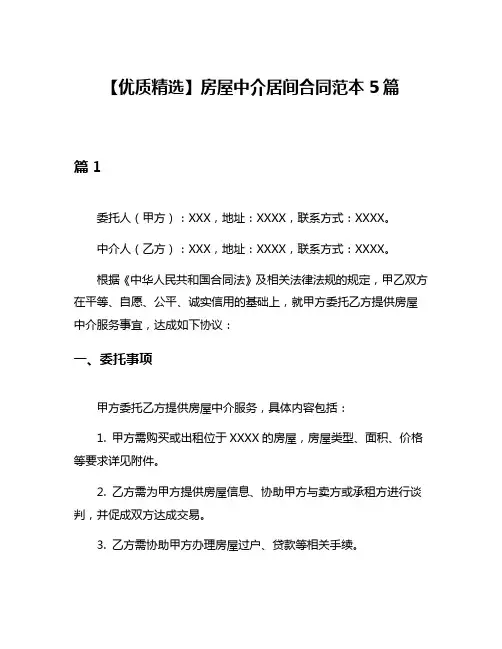 【优质精选】房屋中介居间合同范本 5 篇

篇 1

委托人（甲方）：XXX，地址：XXXX，联系方式：XXXX。

中介人（乙方）：XXX，地址：XXXX，联系方式：XXXX。

根据《中华人民共和国合同法》及相关法律法规的规定，甲乙双方在平等、自愿、公平、诚实信用的基础上，就甲方委托乙方提供房屋中介服务事宜，达成如下协议：

一、委托事项

甲方委托乙方提供房屋中介服务，具体内容包括：

1. 甲方需购买或出租位于 XXXX 的房屋，房屋类型、面积、价格等要求详见附件。

2. 乙方需为甲方提供房屋信息、协助甲方与卖方或承租方进行谈判，并促成双方达成交易。

3. 乙方需协助甲方办理房屋过户、贷款等相关手续。